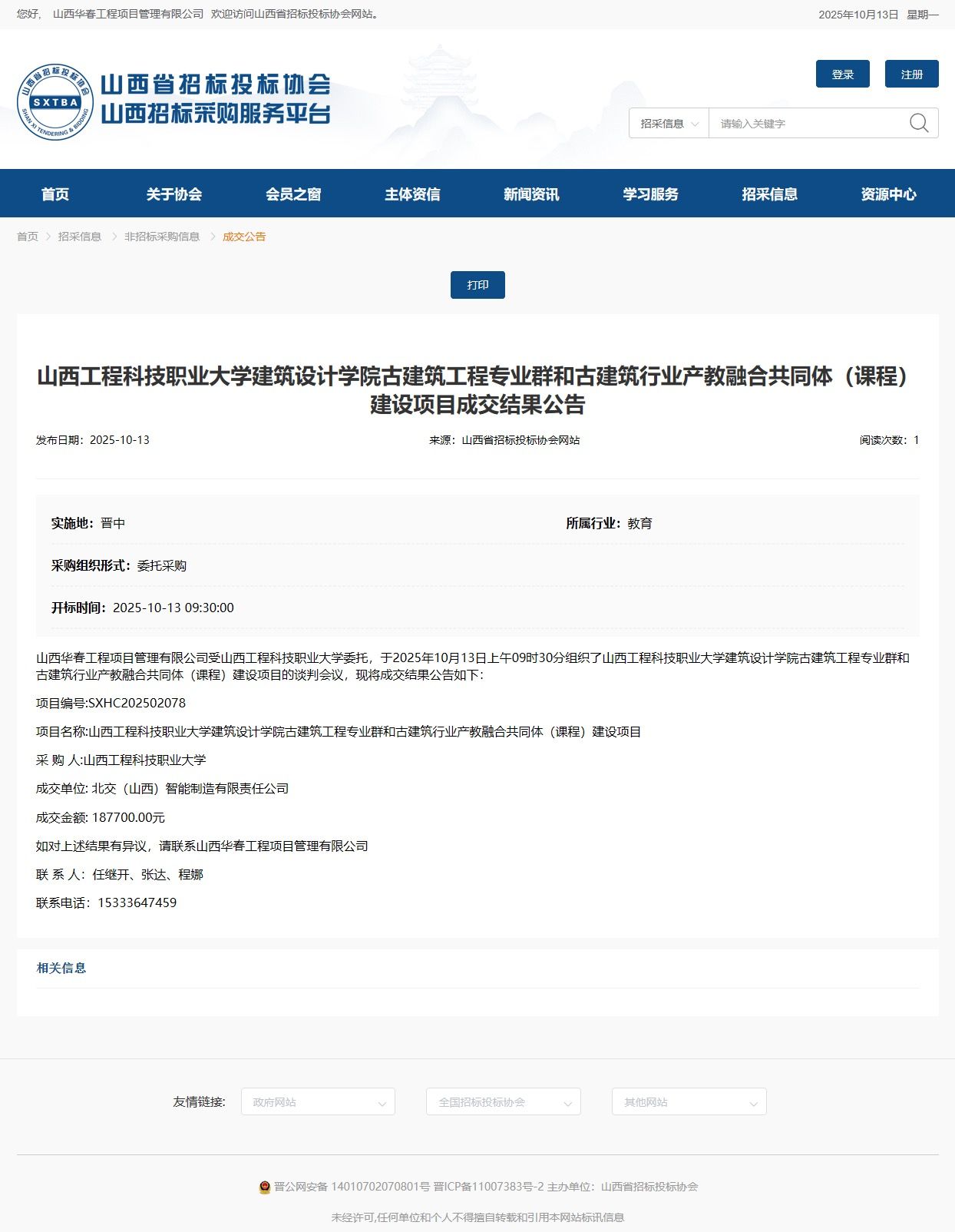 您好， 山西华春工程项目管理有限公司 欢迎访问山西省招标投标协会网站。 2025年10月13日 星期一

山西省招标投标协会
SXTBA
SHAN XI TENDERING & BIDDING
山西省招标投标协会
山西招标采购服务平台

登录 注册

招采信息 请输入关键字

首页 关于协会 会员之窗 主体资信 新闻资讯 学习服务 招采信息 资源中心

首页 > 招采信息 > 非招标采购信息 > 成交公告

打印

山西工程科技职业大学建筑设计学院古建筑工程专业群和古建筑行业产教融合共同体（课程）建设项目成交结果公告

发布日期：2025-10-13 来源：山西省招标投标协会网站 阅读次数：1

实施地：晋中 所属行业：教育

采购组织形式：委托采购

开标时间：2025-10-13 09:30:00

山西华春工程项目管理有限公司受山西工程科技职业大学委托，于2025年10月13日上午09时30分组织了山西工程科技职业大学建筑设计学院古建筑工程专业群和古建筑行业产教融合共同体（课程）建设项目的谈判会议，现将成交结果公告如下：

项目编号:SXHC202502078

项目名称:山西工程科技职业大学建筑设计学院古建筑工程专业群和古建筑行业产教融合共同体（课程）建设项目

采 购 人:山西工程科技职业大学

成交单位: 北交（山西）智能制造有限责任公司

成交金额: 187700.00元

如对上述结果有异议，请联系山西华春工程项目管理有限公司

联 系 人：任继开、张达、程娜

联系电话：15333647459

相关信息

友情链接: 政府网站 全国招标投标协会 其他网站

晋公网安备 14010702070801号 晋ICP备11007383号-2 主办单位：山西省招标投标协会

未经许可,任何单位和个人不得擅自转载和引用本网站标讯信息